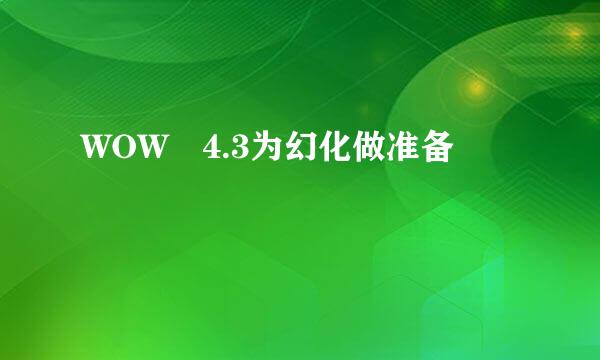 WOW　4.3为幻化做准备